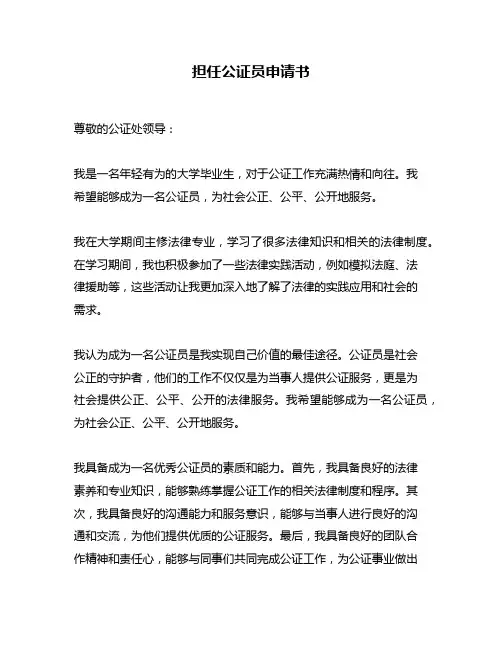 担任公证员申请书

尊敬的公证处领导：

我是一名年轻有为的大学毕业生，对于公证工作充满热情和向往。我希望能够成为一名公证员，为社会公正、公平、公开地服务。

我在大学期间主修法律专业，学习了很多法律知识和相关的法律制度。在学习期间，我也积极参加了一些法律实践活动，例如模拟法庭、法律援助等，这些活动让我更加深入地了解了法律的实践应用和社会的需求。

我认为成为一名公证员是我实现自己价值的最佳途径。公证员是社会公正的守护者，他们的工作不仅仅是为当事人提供公证服务，更是为社会提供公正、公平、公开的法律服务。我希望能够成为一名公证员，为社会公正、公平、公开地服务。

我具备成为一名优秀公证员的素质和能力。首先，我具备良好的法律素养和专业知识，能够熟练掌握公证工作的相关法律制度和程序。其次，我具备良好的沟通能力和服务意识，能够与当事人进行良好的沟通和交流，为他们提供优质的公证服务。最后，我具备良好的团队合作精神和责任心，能够与同事们共同完成公证工作，为公证事业做出